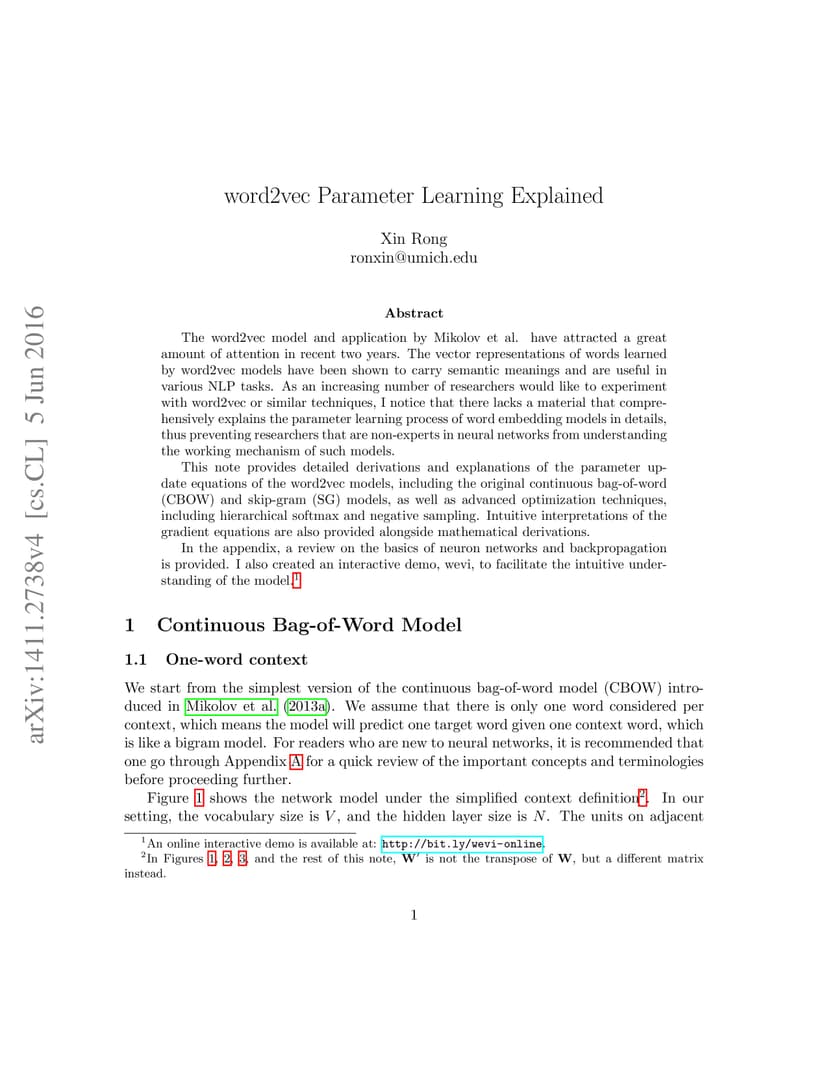 arXiv:1411.2738v4 [cs.CL] 5 Jun 2016

word2vec Parameter Learning Explained

Xin Rong
ronxin@umich.edu

Abstract

The word2vec model and application by Mikolov et al. have attracted a great amount of attention in recent two years. The vector representations of words learned by word2vec models have been shown to carry semantic meanings and are useful in various NLP tasks. As an increasing number of researchers would like to experiment with word2vec or similar techniques, I notice that there lacks a material that comprehensively explains the parameter learning process of word embedding models in details, thus preventing researchers that are non-experts in neural networks from understanding the working mechanism of such models.

This note provides detailed derivations and explanations of the parameter update equations of the word2vec models, including the original continuous bag-of-word (CBOW) and skip-gram (SG) models, as well as advanced optimization techniques, including hierarchical softmax and negative sampling. Intuitive interpretations of the gradient equations are also provided alongside mathematical derivations.

In the appendix, a review on the basics of neuron networks and backpropagation is provided. I also created an interactive demo, wevi, to facilitate the intuitive understanding of the model.$^1$

1 Continuous Bag-of-Word Model

1.1 One-word context

We start from the simplest version of the continuous bag-of-word model (CBOW) introduced in Mikolov et al. (2013a). We assume that there is only one word considered per context, which means the model will predict one target word given one context word, which is like a bigram model. For readers who are new to neural networks, it is recommended that one go through Appendix A for a quick review of the important concepts and terminologies before proceeding further.

Figure 1 shows the network model under the simplified context definition$^2$. In our setting, the vocabulary size is $V$, and the hidden layer size is $N$. The units on adjacent

$^1$An online interactive demo is available at: http://bit.ly/wevi-online.
$^2$In Figures 1, 2, 3, and the rest of this note, $\mathbf{W}'$ is not the transpose of $\mathbf{W}$, but a different matrix instead.

1